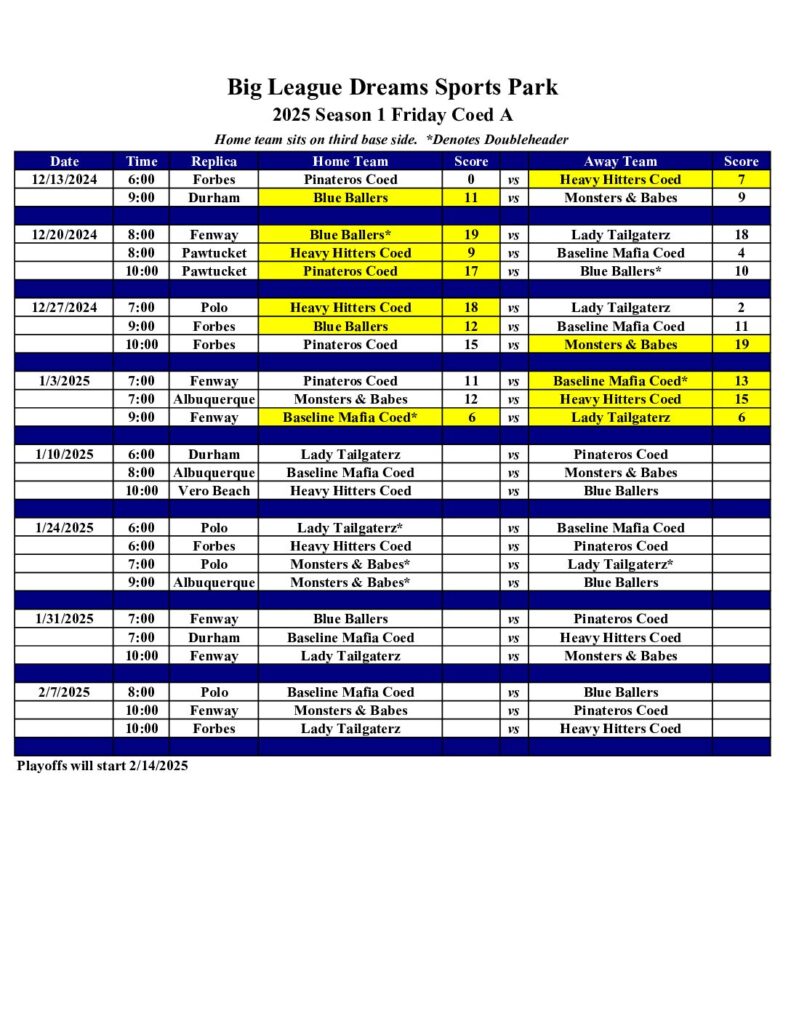 Big League Dreams Sports Park
2025 Season 1 Friday Coed A
Home team sits on third base side. *Denotes Doubleheader

| Date | Time | Replica | Home Team | Score | | Away Team | Score |
|---|---|---|---|---|---|---|---|
| 12/13/2024 | 6:00 | Forbes | Pinateros Coed | 0 | vs | Heavy Hitters Coed | 7 |
| | 9:00 | Durham | Blue Ballers | 11 | vs | Monsters & Babes | 9 |
| | | | | | | | |
| 12/20/2024 | 8:00 | Fenway | Blue Ballers* | 19 | vs | Lady Tailgaterz | 18 |
| | 8:00 | Pawtucket | Heavy Hitters Coed | 9 | vs | Baseline Mafia Coed | 4 |
| | 10:00 | Pawtucket | Pinateros Coed | 17 | vs | Blue Ballers* | 10 |
| | | | | | | | |
| 12/27/2024 | 7:00 | Polo | Heavy Hitters Coed | 18 | vs | Lady Tailgaterz | 2 |
| | 9:00 | Forbes | Blue Ballers | 12 | vs | Baseline Mafia Coed | 11 |
| | 10:00 | Forbes | Pinateros Coed | 15 | vs | Monsters & Babes | 19 |
| | | | | | | | |
| 1/3/2025 | 7:00 | Fenway | Pinateros Coed | 11 | vs | Baseline Mafia Coed* | 13 |
| | 7:00 | Albuquerque | Monsters & Babes | 12 | vs | Heavy Hitters Coed | 15 |
| | 9:00 | Fenway | Baseline Mafia Coed* | 6 | vs | Lady Tailgaterz | 6 |
| | | | | | | | |
| 1/10/2025 | 6:00 | Durham | Lady Tailgaterz | | vs | Pinateros Coed | |
| | 8:00 | Albuquerque | Baseline Mafia Coed | | vs | Monsters & Babes | |
| | 10:00 | Vero Beach | Heavy Hitters Coed | | vs | Blue Ballers | |
| | | | | | | | |
| 1/24/2025 | 6:00 | Polo | Lady Tailgaterz* | | vs | Baseline Mafia Coed | |
| | 6:00 | Forbes | Heavy Hitters Coed | | vs | Pinateros Coed | |
| | 7:00 | Polo | Monsters & Babes* | | vs | Lady Tailgaterz* | |
| | 9:00 | Albuquerque | Monsters & Babes* | | vs | Blue Ballers | |
| | | | | | | | |
| 1/31/2025 | 7:00 | Fenway | Blue Ballers | | vs | Pinateros Coed | |
| | 7:00 | Durham | Baseline Mafia Coed | | vs | Heavy Hitters Coed | |
| | 10:00 | Fenway | Lady Tailgaterz | | vs | Monsters & Babes | |
| | | | | | | | |
| 2/7/2025 | 8:00 | Polo | Baseline Mafia Coed | | vs | Blue Ballers | |
| | 10:00 | Fenway | Monsters & Babes | | vs | Pinateros Coed | |
| | 10:00 | Forbes | Lady Tailgaterz | | vs | Heavy Hitters Coed | |

Playoffs will start 2/14/2025